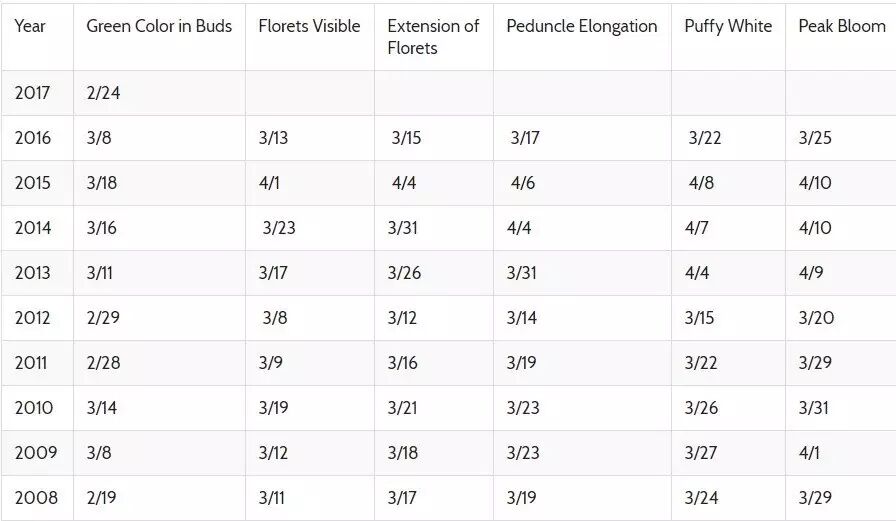 | Year | Green Color in Buds | Florets Visible | Extension of Florets | Peduncle Elongation | Puffy White | Peak Bloom |
|---|---|---|---|---|---|---|
| 2017 | 2/24 | | | | | |
| 2016 | 3/8 | 3/13 | 3/15 | 3/17 | 3/22 | 3/25 |
| 2015 | 3/18 | 4/1 | 4/4 | 4/6 | 4/8 | 4/10 |
| 2014 | 3/16 | 3/23 | 3/31 | 4/4 | 4/7 | 4/10 |
| 2013 | 3/11 | 3/17 | 3/26 | 3/31 | 4/4 | 4/9 |
| 2012 | 2/29 | 3/8 | 3/12 | 3/14 | 3/15 | 3/20 |
| 2011 | 2/28 | 3/9 | 3/16 | 3/19 | 3/22 | 3/29 |
| 2010 | 3/14 | 3/19 | 3/21 | 3/23 | 3/26 | 3/31 |
| 2009 | 3/8 | 3/12 | 3/18 | 3/23 | 3/27 | 4/1 |
| 2008 | 2/19 | 3/11 | 3/17 | 3/19 | 3/24 | 3/29 |